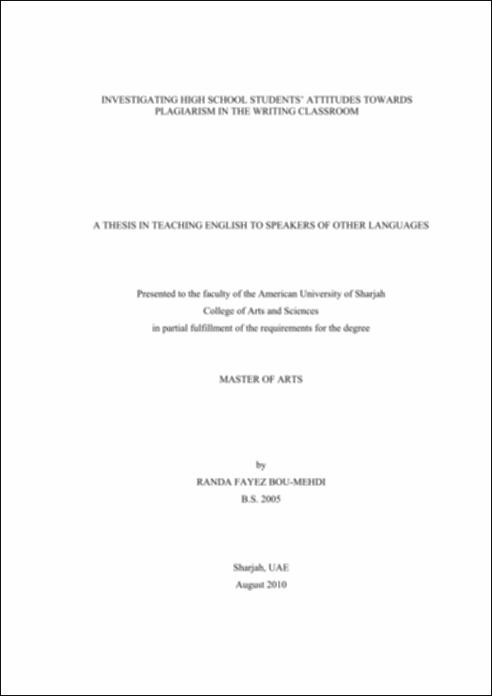 INVESTIGATING HIGH SCHOOL STUDENTS' ATTITUDES TOWARDS PLAGIARISM IN THE WRITING CLASSROOM

A THESIS IN TEACHING ENGLISH TO SPEAKERS OF OTHER LANGUAGES

Presented to the faculty of the American University of Sharjah
College of Arts and Sciences
in partial fulfillment of the requirements for the degree

MASTER OF ARTS

by
RANDA FAYEZ BOU-MEHDI
B.S. 2005

Sharjah, UAE
August 2010